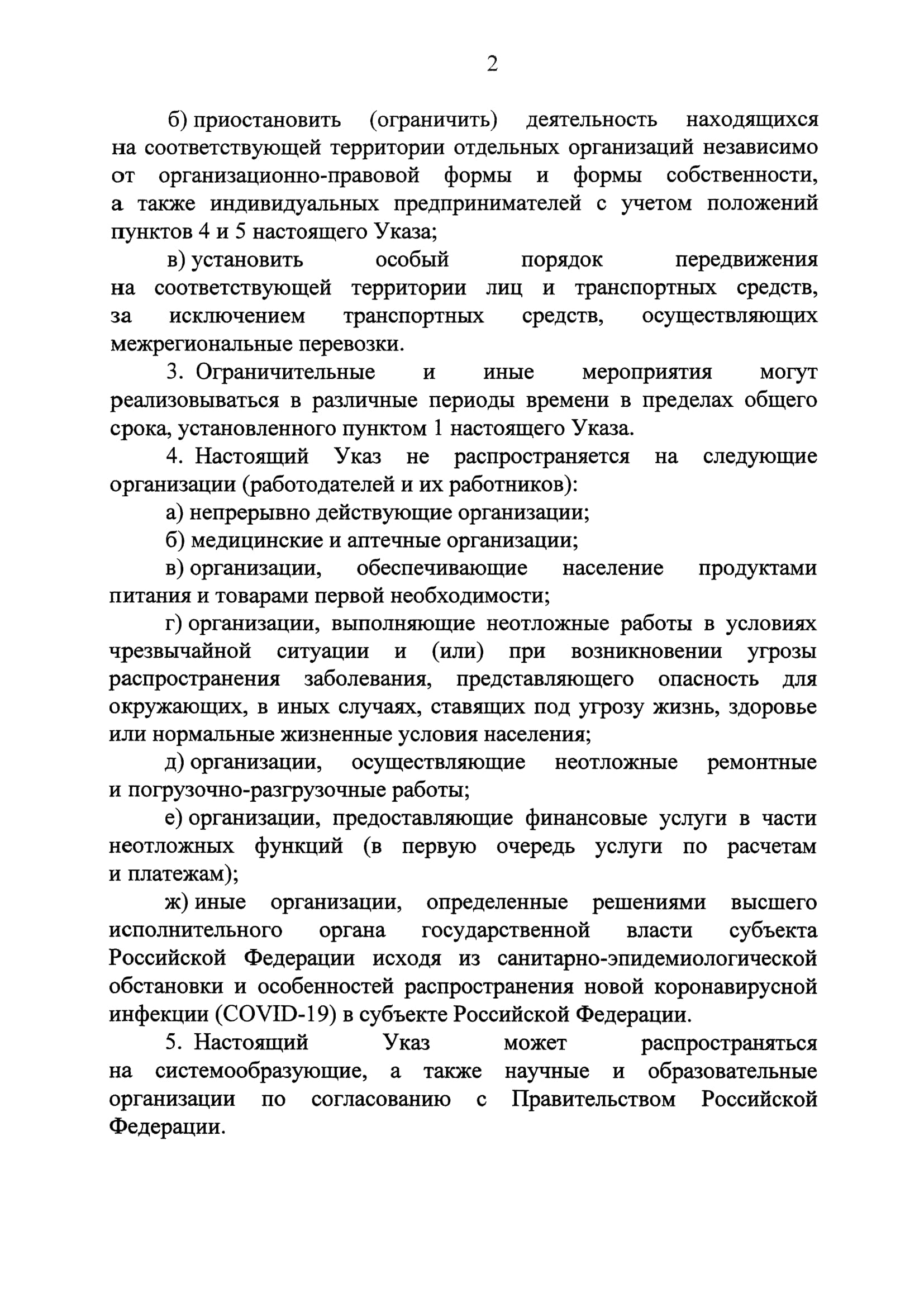 2

б) приостановить (ограничить) деятельность находящихся на соответствующей территории отдельных организаций независимо от организационно-правовой формы и формы собственности, а также индивидуальных предпринимателей с учетом положений пунктов 4 и 5 настоящего Указа;

в) установить особый порядок передвижения на соответствующей территории лиц и транспортных средств, за исключением транспортных средств, осуществляющих межрегиональные перевозки.

3. Ограничительные и иные мероприятия могут реализовываться в различные периоды времени в пределах общего срока, установленного пунктом 1 настоящего Указа.

4. Настоящий Указ не распространяется на следующие организации (работодателей и их работников):

а) непрерывно действующие организации;

б) медицинские и аптечные организации;

в) организации, обеспечивающие население продуктами питания и товарами первой необходимости;

г) организации, выполняющие неотложные работы в условиях чрезвычайной ситуации и (или) при возникновении угрозы распространения заболевания, представляющего опасность для окружающих, в иных случаях, ставящих под угрозу жизнь, здоровье или нормальные жизненные условия населения;

д) организации, осуществляющие неотложные ремонтные и погрузочно-разгрузочные работы;

е) организации, предоставляющие финансовые услуги в части неотложных функций (в первую очередь услуги по расчетам и платежам);

ж) иные организации, определенные решениями высшего исполнительного органа государственной власти субъекта Российской Федерации исходя из санитарно-эпидемиологической обстановки и особенностей распространения новой коронавирусной инфекции (COVID-19) в субъекте Российской Федерации.

5. Настоящий Указ может распространяться на системообразующие, а также научные и образовательные организации по согласованию с Правительством Российской Федерации.